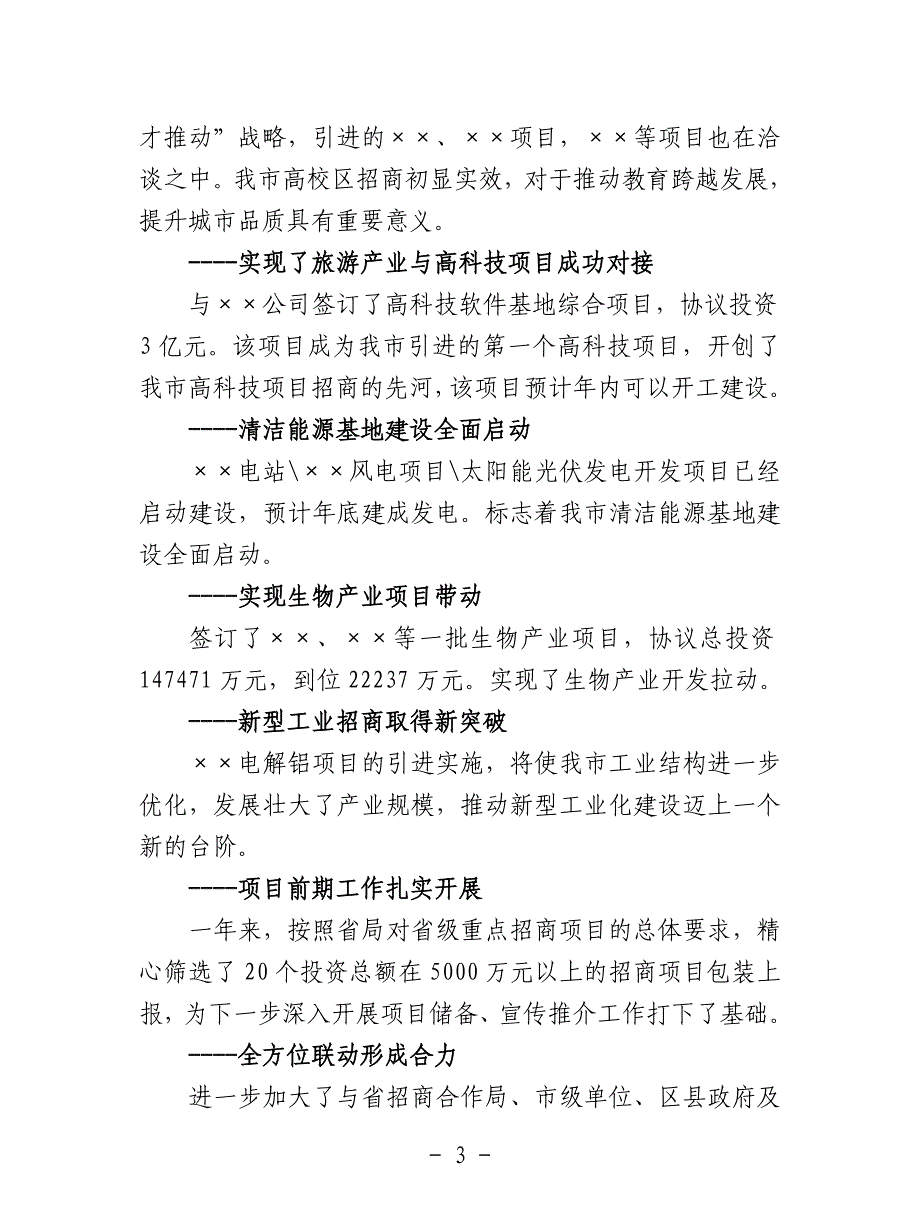 才推动”战略，引进的××、××项目，××等项目也在洽谈之中。我市高校区招商初显实效，对于推动教育跨越发展，提升城市品质具有重要意义。

——实现了旅游产业与高科技项目成功对接

与××公司签订了高科技软件基地综合项目，协议投资3亿元。该项目成为我市引进的第一个高科技项目，开创了我市高科技项目招商的先河，该项目预计年内可以开工建设。

——清洁能源基地建设全面启动

××电站\××风电项目\太阳能光伏发电开发项目已经启动建设，预计年底建成发电。标志着我市清洁能源基地建设全面启动。

——实现生物产业项目带动

签订了××、××等一批生物产业项目，协议总投资147471万元，到位22237万元。实现了生物产业开发拉动。

——新型工业招商取得新突破

××电解铝项目的引进实施，将使我市工业结构进一步优化，发展壮大了产业规模，推动新型工业化建设迈上一个新的台阶。

——项目前期工作扎实开展

一年来，按照省局对省级重点招商项目的总体要求，精心筛选了20个投资总额在5000万元以上的招商项目包装上报，为下一步深入开展项目储备、宣传推介工作打下了基础。

——全方位联动形成合力

进一步加大了与省招商合作局、市级单位、区县政府及

- 3 -